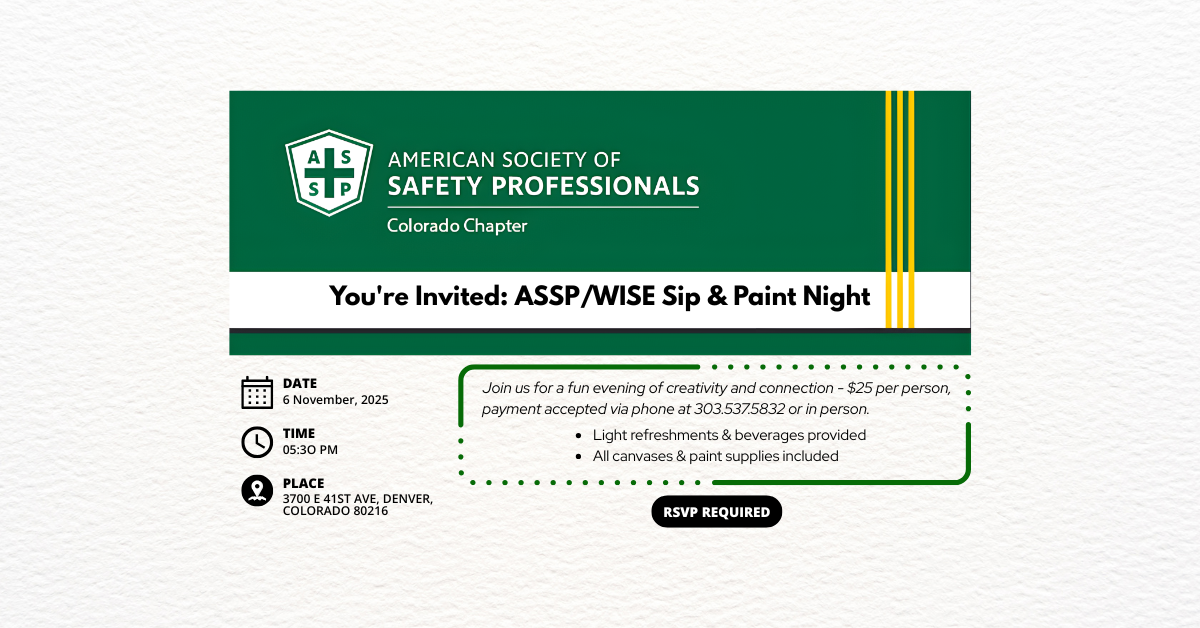 A S
S P

AMERICAN SOCIETY OF
SAFETY PROFESSIONALS
Colorado Chapter

You're Invited: ASSP/WISE Sip & Paint Night

DATE
6 November, 2025

TIME
05:3O PM

PLACE
3700 E 41ST AVE, DENVER, COLORADO 80216

Join us for a fun evening of creativity and connection - $25 per person, payment accepted via phone at 303.537.5832 or in person.

- Light refreshments & beverages provided
- All canvases & paint supplies included

RSVP REQUIRED